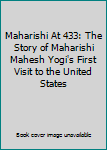 Maharishi At 433: The Story of Maharishi Mahesh Yogi's First Visit to the United States

Book cover image unavailable